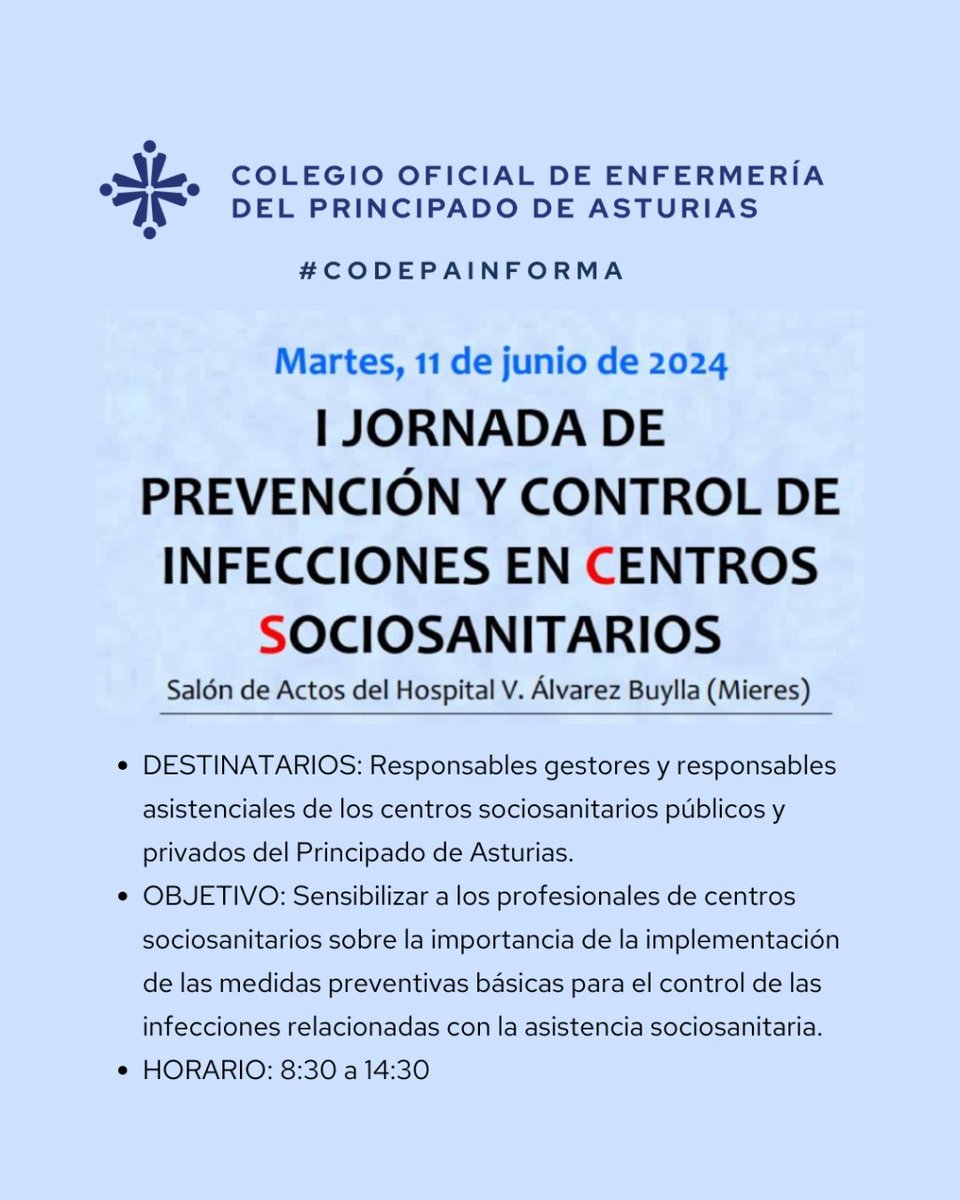 COLEGIO OFICIAL DE ENFERMERÍA
DEL PRINCIPADO DE ASTURIAS

#CODEPAINFORMA

Martes, 11 de junio de 2024

I JORNADA DE PREVENCIÓN Y CONTROL DE INFECCIONES EN CENTROS SOCIOSANITARIOS

Salón de Actos del Hospital V. Álvarez Buylla (Mieres)

• DESTINATARIOS: Responsables gestores y responsables asistenciales de los centros sociosanitarios públicos y privados del Principado de Asturias.
• OBJETIVO: Sensibilizar a los profesionales de centros sociosanitarios sobre la importancia de la implementación de las medidas preventivas básicas para el control de las infecciones relacionadas con la asistencia sociosanitaria.
• HORARIO: 8:30 a 14:30